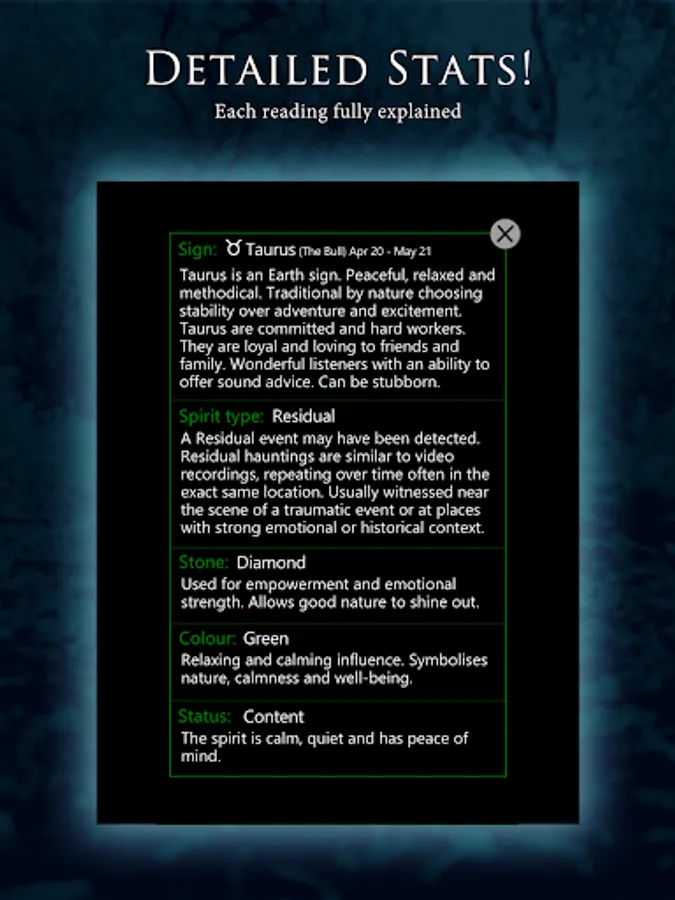 DETAILED STATS!
Each reading fully explained

Sign: ♉ Taurus (The Bull) Apr 20 - May 21
Taurus is an Earth sign. Peaceful, relaxed and methodical. Traditional by nature choosing stability over adventure and excitement. Taurus are committed and hard workers. They are loyal and loving to friends and family. Wonderful listeners with an ability to offer sound advice. Can be stubborn.

Spirit type: Residual
A Residual event may have been detected. Residual hauntings are similar to video recordings, repeating over time often in the exact same location. Usually witnessed near the scene of a traumatic event or at places with strong emotional or historical context.

Stone: Diamond
Used for empowerment and emotional strength. Allows good nature to shine out.

Colour: Green
Relaxing and calming influence. Symbolises nature, calmness and well-being.

Status: Content
The spirit is calm, quiet and has peace of mind.